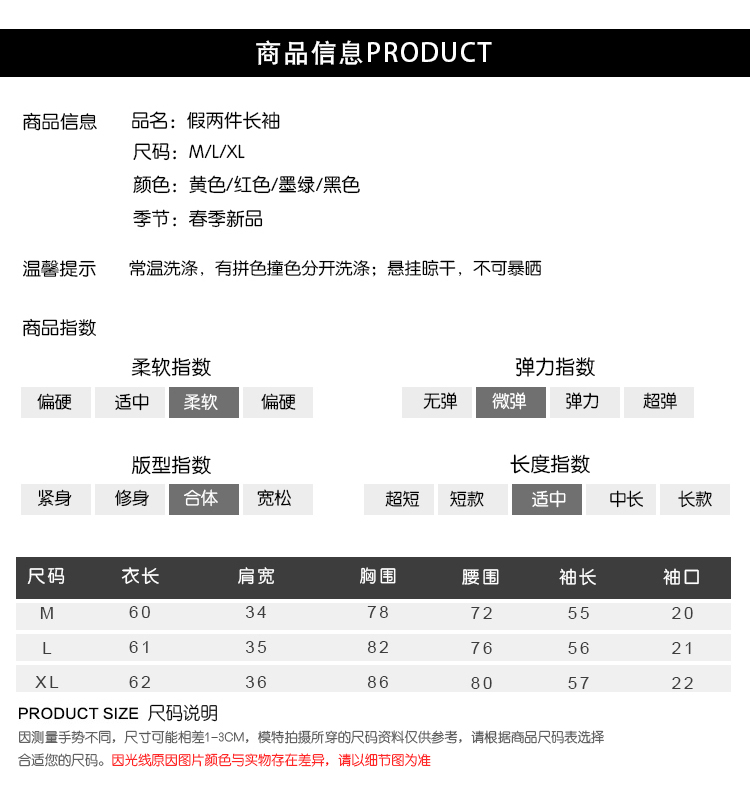 商品信息PRODUCT

商品信息 品名：假两件长袖
尺码：M/L/XL
颜色：黄色/红色/墨绿/黑色
季节：春季新品

温馨提示 常温洗涤，有拼色撞色分开洗涤；悬挂晾干，不可暴晒

商品指数

柔软指数
偏硬 适中 柔软 偏硬

弹力指数
无弹 微弹 弹力 超弹

版型指数
紧身 修身 合体 宽松

长度指数
超短 短款 适中 中长 长款

| 尺码 | 衣长 | 肩宽 | 胸围 | 腰围 | 袖长 | 袖口 |
|---|---|---|---|---|---|---|
| M | 60 | 34 | 78 | 72 | 55 | 20 |
| L | 61 | 35 | 82 | 76 | 56 | 21 |
| XL | 62 | 36 | 86 | 80 | 57 | 22 |

PRODUCT SIZE 尺码说明
因测量手势不同，尺寸可能相差1-3CM，模特拍摄所穿的尺码资料仅供参考，请根据商品尺码表选择合适您的尺码。因光线原因图片颜色与实物存在差异，请以细节图为准